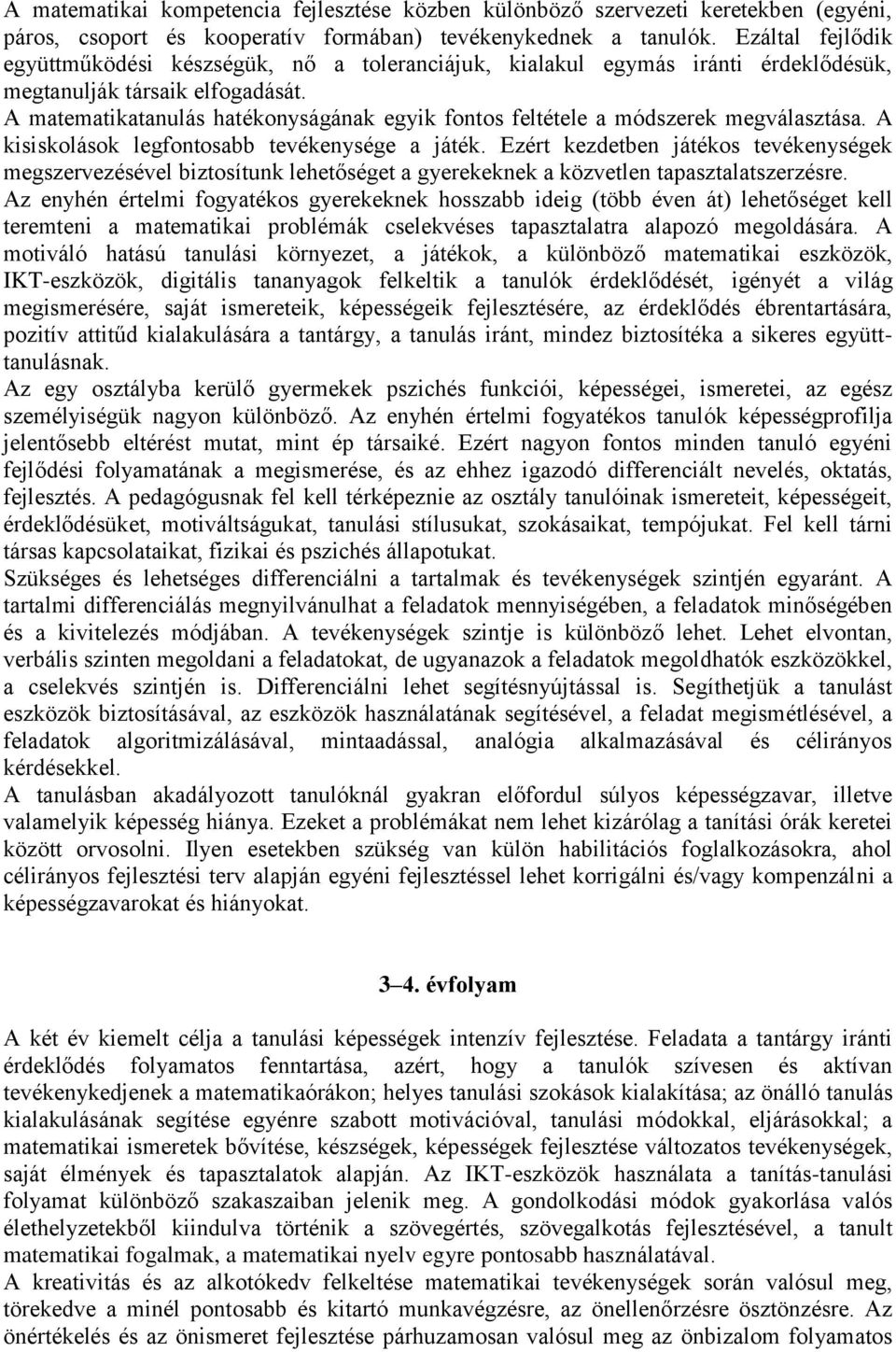 A matematikai kompetencia fejlesztése közben különböző szervezeti keretekben (egyéni, páros, csoport és kooperatív formában) tevékenykednek a tanulók. Ezáltal fejlődik együttműködési készségük, nő a toleranciájuk, kialakul egymás iránti érdeklődésük, megtanulják társaik elfogadását.
A matematikatanulás hatékonyságának egyik fontos feltétele a módszerek megválasztása. A kisiskolások legfontosabb tevékenysége a játék. Ezért kezdetben játékos tevékenységek megszervezésével biztosítunk lehetőséget a gyerekeknek a közvetlen tapasztalatszerzésre.
Az enyhén értelmi fogyatékos gyerekeknek hosszabb ideig (több éven át) lehetőséget kell teremteni a matematikai problémák cselekvéses tapasztalatra alapozó megoldására. A motiváló hatású tanulási környezet, a játékok, a különböző matematikai eszközök, IKT-eszközök, digitális tananyagok felkeltik a tanulók érdeklődését, igényét a világ megismerésére, saját ismereteik, képességeik fejlesztésére, az érdeklődés ébrentartására, pozitív attitűd kialakulására a tantárgy, a tanulás iránt, mindez biztosítéka a sikeres együtttanulásnak.
Az egy osztályba kerülő gyermekek pszichés funkciói, képességei, ismeretei, az egész személyiségük nagyon különböző. Az enyhén értelmi fogyatékos tanulók képességprofilja jelentősebb eltérést mutat, mint ép társaiké. Ezért nagyon fontos minden tanuló egyéni fejlődési folyamatának a megismerése, és az ehhez igazodó differenciált nevelés, oktatás, fejlesztés. A pedagógusnak fel kell térképeznie az osztály tanulóinak ismereteit, képességeit, érdeklődésüket, motiváltságukat, tanulási stílusukat, szokásaikat, tempójukat. Fel kell tárni társas kapcsolataikat, fizikai és pszichés állapotukat.
Szükséges és lehetséges differenciálni a tartalmak és tevékenységek szintjén egyaránt. A tartalmi differenciálás megnyilvánulhat a feladatok mennyiségében, a feladatok minőségében és a kivitelezés módjában. A tevékenységek szintje is különböző lehet. Lehet elvontan, verbális szinten megoldani a feladatokat, de ugyanazok a feladatok megoldhatók eszközökkel, a cselekvés szintjén is. Differenciálni lehet segítésnyújtással is. Segíthetjük a tanulást eszközök biztosításával, az eszközök használatának segítésével, a feladat megismétlésével, a feladatok algoritmizálásával, mintaadással, analógia alkalmazásával és célirányos kérdésekkel.
A tanulásban akadályozott tanulóknál gyakran előfordul súlyos képességzavar, illetve valamelyik képesség hiánya. Ezeket a problémákat nem lehet kizárólag a tanítási órák keretei között orvosolni. Ilyen esetekben szükség van külön habilitációs foglalkozásokra, ahol célirányos fejlesztési terv alapján egyéni fejlesztéssel lehet korrigálni és/vagy kompenzálni a képességzavarokat és hiányokat.

3–4. évfolyam

A két év kiemelt célja a tanulási képességek intenzív fejlesztése. Feladata a tantárgy iránti érdeklődés folyamatos fenntartása, azért, hogy a tanulók szívesen és aktívan tevékenykedjenek a matematikaórákon; helyes tanulási szokások kialakítása; az önálló tanulás kialakulásának segítése egyénre szabott motivációval, tanulási módokkal, eljárásokkal; a matematikai ismeretek bővítése, készségek, képességek fejlesztése változatos tevékenységek, saját élmények és tapasztalatok alapján. Az IKT-eszközök használata a tanítás-tanulási folyamat különböző szakaszaiban jelenik meg. A gondolkodási módok gyakorlása valós élethelyzetekből kiindulva történik a szövegértés, szövegalkotás fejlesztésével, a tanult matematikai fogalmak, a matematikai nyelv egyre pontosabb használatával.
A kreativitás és az alkotókedv felkeltése matematikai tevékenységek során valósul meg, törekedve a minél pontosabb és kitartó munkavégzésre, az önellenőrzésre ösztönzésre. Az önértékelés és az önismeret fejlesztése párhuzamosan valósul meg az önbizalom folyamatos